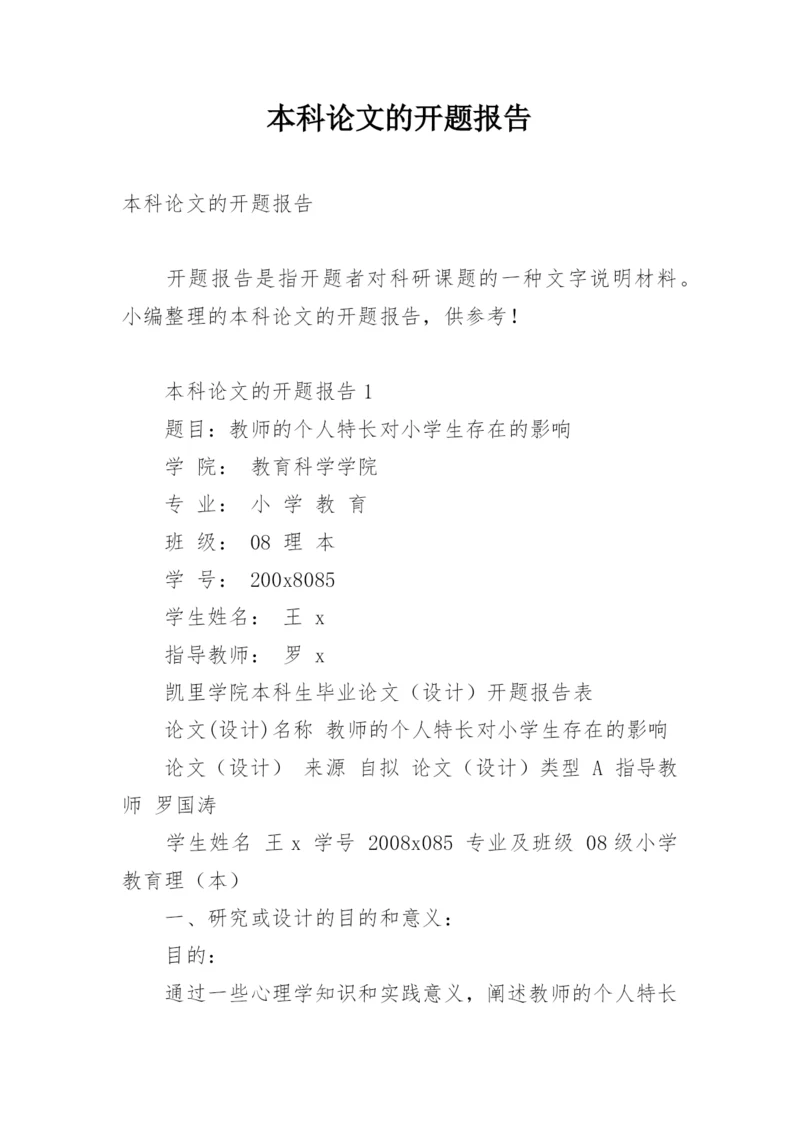 本科论文的开题报告

本科论文的开题报告

开题报告是指开题者对科研课题的一种文字说明材料。小编整理的本科论文的开题报告，供参考！

本科论文的开题报告 1

题目：教师的个人特长对小学生存在的影响

学 院： 教育科学学院

专 业： 小 学 教 育

班 级： 08 理 本

学 号： 200x8085

学生姓名： 王 x

指导教师： 罗 x

凯里学院本科生毕业论文（设计）开题报告表

论文(设计)名称 教师的个人特长对小学生存在的影响

论文（设计） 来源 自拟 论文（设计）类型 A 指导教师 罗国涛

学生姓名 王 x 学号 2008x085 专业及班级 08 级小学教育理（本）

一、研究或设计的目的和意义：

目的：

通过一些心理学知识和实践意义，阐述教师的个人特长